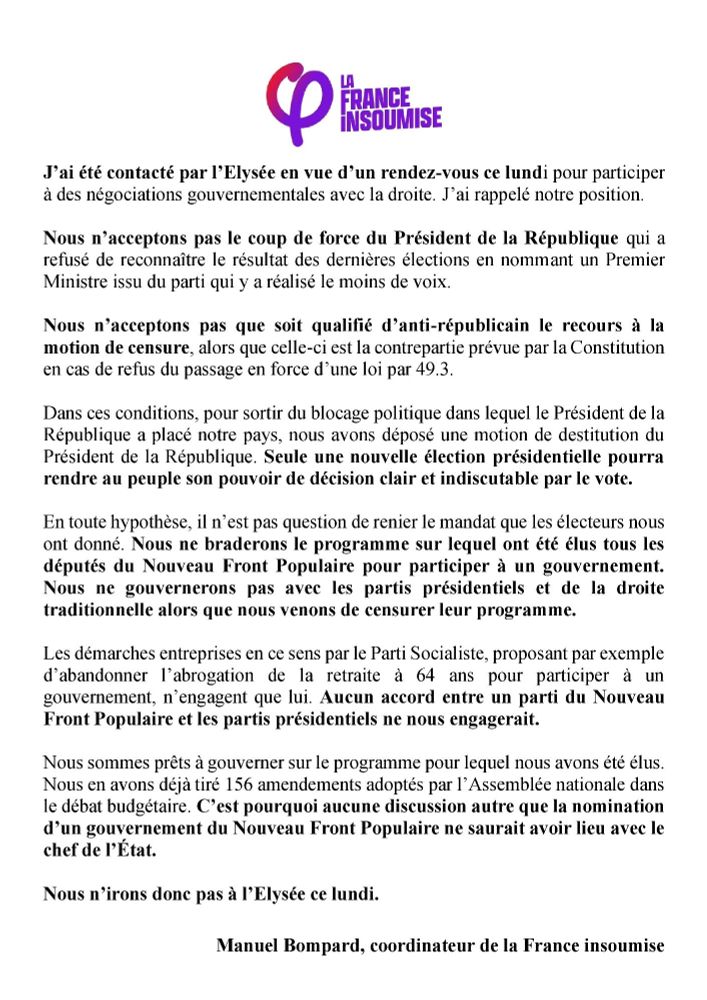 LA FRANCE INSOUMISE

J'ai été contacté par l'Elysée en vue d'un rendez-vous ce lundi pour participer à des négociations gouvernementales avec la droite. J'ai rappelé notre position.

Nous n'acceptons pas le coup de force du Président de la République qui a refusé de reconnaître le résultat des dernières élections en nommant un Premier Ministre issu du parti qui y a réalisé le moins de voix.

Nous n'acceptons pas que soit qualifié d'anti-républicain le recours à la motion de censure, alors que celle-ci est la contrepartie prévue par la Constitution en cas de refus du passage en force d'une loi par 49.3.

Dans ces conditions, pour sortir du blocage politique dans lequel le Président de la République a placé notre pays, nous avons déposé une motion de destitution du Président de la République. Seule une nouvelle élection présidentielle pourra rendre au peuple son pouvoir de décision clair et indiscutable par le vote.

En toute hypothèse, il n'est pas question de renier le mandat que les électeurs nous ont donné. Nous ne braderons le programme sur lequel ont été élus tous les députés du Nouveau Front Populaire pour participer à un gouvernement. Nous ne gouvernerons pas avec les partis présidentiels et de la droite traditionnelle alors que nous venons de censurer leur programme.

Les démarches entreprises en ce sens par le Parti Socialiste, proposant par exemple d'abandonner l'abrogation de la retraite à 64 ans pour participer à un gouvernement, n'engagent que lui. Aucun accord entre un parti du Nouveau Front Populaire et les partis présidentiels ne nous engagerait.

Nous sommes prêts à gouverner sur le programme pour lequel nous avons été élus. Nous en avons déjà tiré 156 amendements adoptés par l'Assemblée nationale dans le débat budgétaire. C'est pourquoi aucune discussion autre que la nomination d'un gouvernement du Nouveau Front Populaire ne saurait avoir lieu avec le chef de l'État.

Nous n'irons donc pas à l'Elysée ce lundi.

Manuel Bompard, coordinateur de la France insoumise